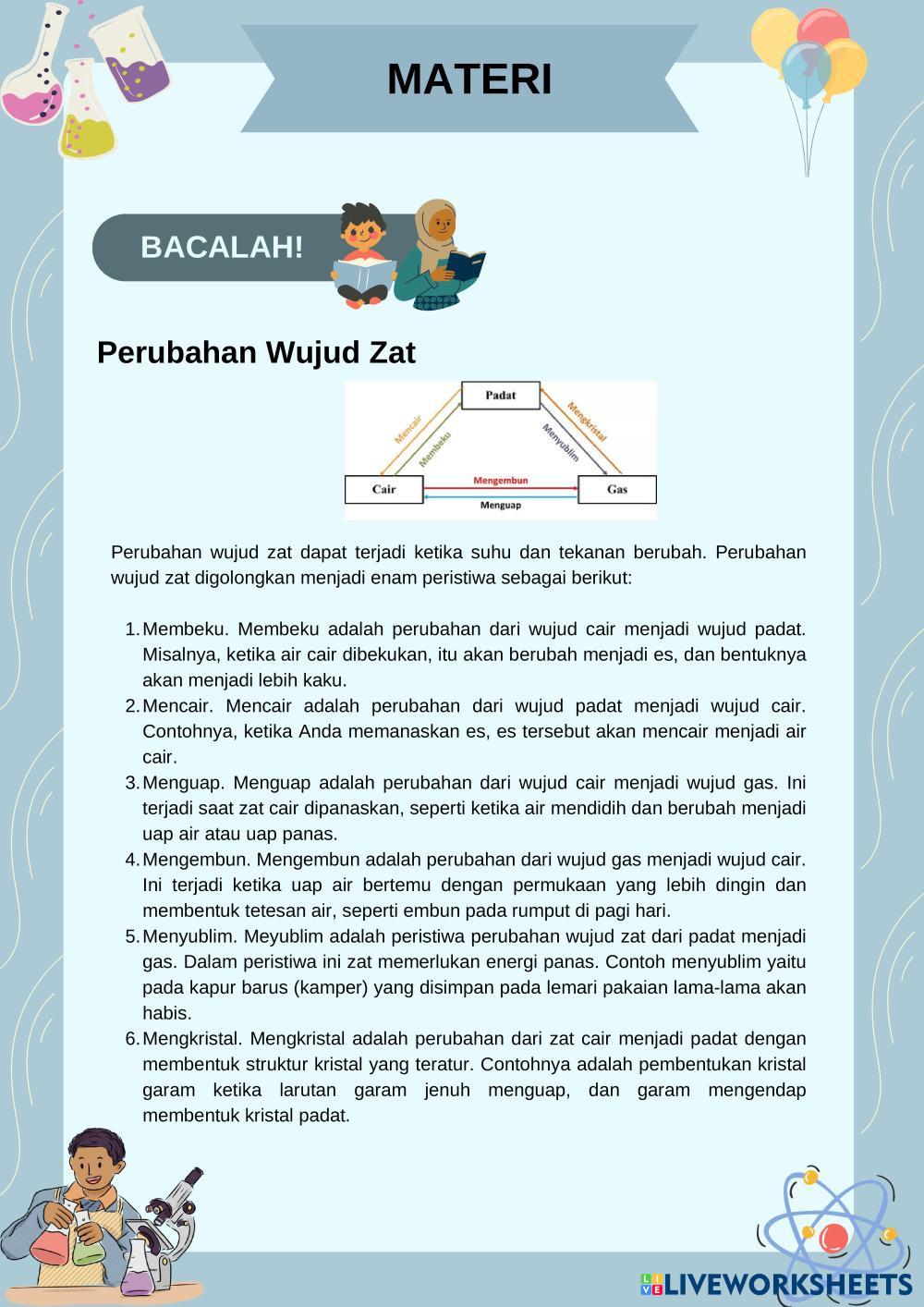 MATERI

BACALAH!

Perubahan Wujud Zat

Padat
Mencair
Membeku
Mengkristal
Menyublim
Cair
Mengembun
Menguap
Gas

Perubahan wujud zat dapat terjadi ketika suhu dan tekanan berubah. Perubahan wujud zat digolongkan menjadi enam peristiwa sebagai berikut:

1. Membeku. Membeku adalah perubahan dari wujud cair menjadi wujud padat. Misalnya, ketika air cair dibekukan, itu akan berubah menjadi es, dan bentuknya akan menjadi lebih kaku.
2. Mencair. Mencair adalah perubahan dari wujud padat menjadi wujud cair. Contohnya, ketika Anda memanaskan es, es tersebut akan mencair menjadi air cair.
3. Menguap. Menguap adalah perubahan dari wujud cair menjadi wujud gas. Ini terjadi saat zat cair dipanaskan, seperti ketika air mendidih dan berubah menjadi uap air atau uap panas.
4. Mengembun. Mengembun adalah perubahan dari wujud gas menjadi wujud cair. Ini terjadi ketika uap air bertemu dengan permukaan yang lebih dingin dan membentuk tetesan air, seperti embun pada rumput di pagi hari.
5. Menyublim. Meyublim adalah peristiwa perubahan wujud zat dari padat menjadi gas. Dalam peristiwa ini zat memerlukan energi panas. Contoh menyublim yaitu pada kapur barus (kamper) yang disimpan pada lemari pakaian lama-lama akan habis.
6. Mengkristal. Mengkristal adalah perubahan dari zat cair menjadi padat dengan membentuk struktur kristal yang teratur. Contohnya adalah pembentukan kristal garam ketika larutan garam jenuh menguap, dan garam mengendap membentuk kristal padat.

LIVEWORKSHEETS